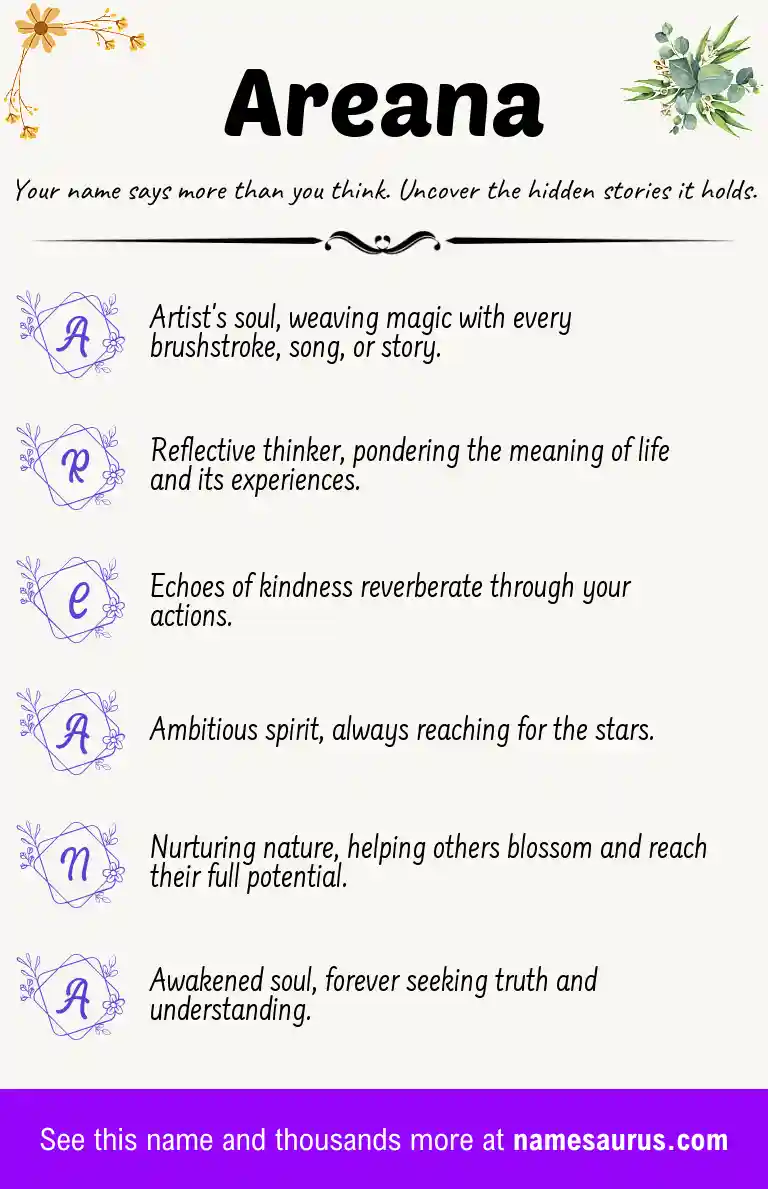 Areana

Your name says more than you think. Uncover the hidden stories it holds.

A

Artist's soul, weaving magic with every brushstroke, song, or story.

R

Reflective thinker, pondering the meaning of life and its experiences.

E

Echoes of kindness reverberate through your actions.

A

Ambitious spirit, always reaching for the stars.

N

Nurturing nature, helping others blossom and reach their full potential.

A

Awakened soul, forever seeking truth and understanding.

See this name and thousands more at namesaurus.com